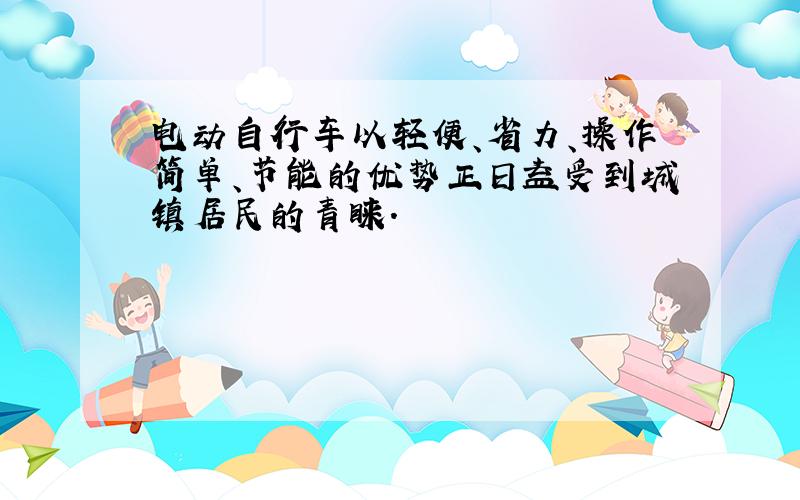 电动自行车以轻便、省力、操作简单、节能的优势正日益受到城镇居民的青睐.